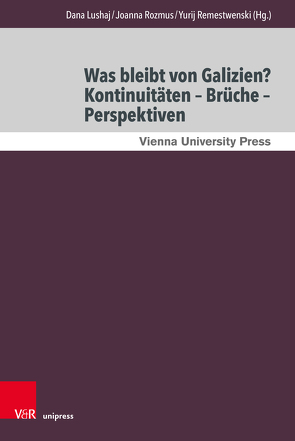 Dana Lushaj / Joanna Rozmus / Yurij Remestwenski (Hg.)

Was bleibt von Galizien? Kontinuitäten – Brüche – Perspektiven

Vienna University Press

V&R unipress